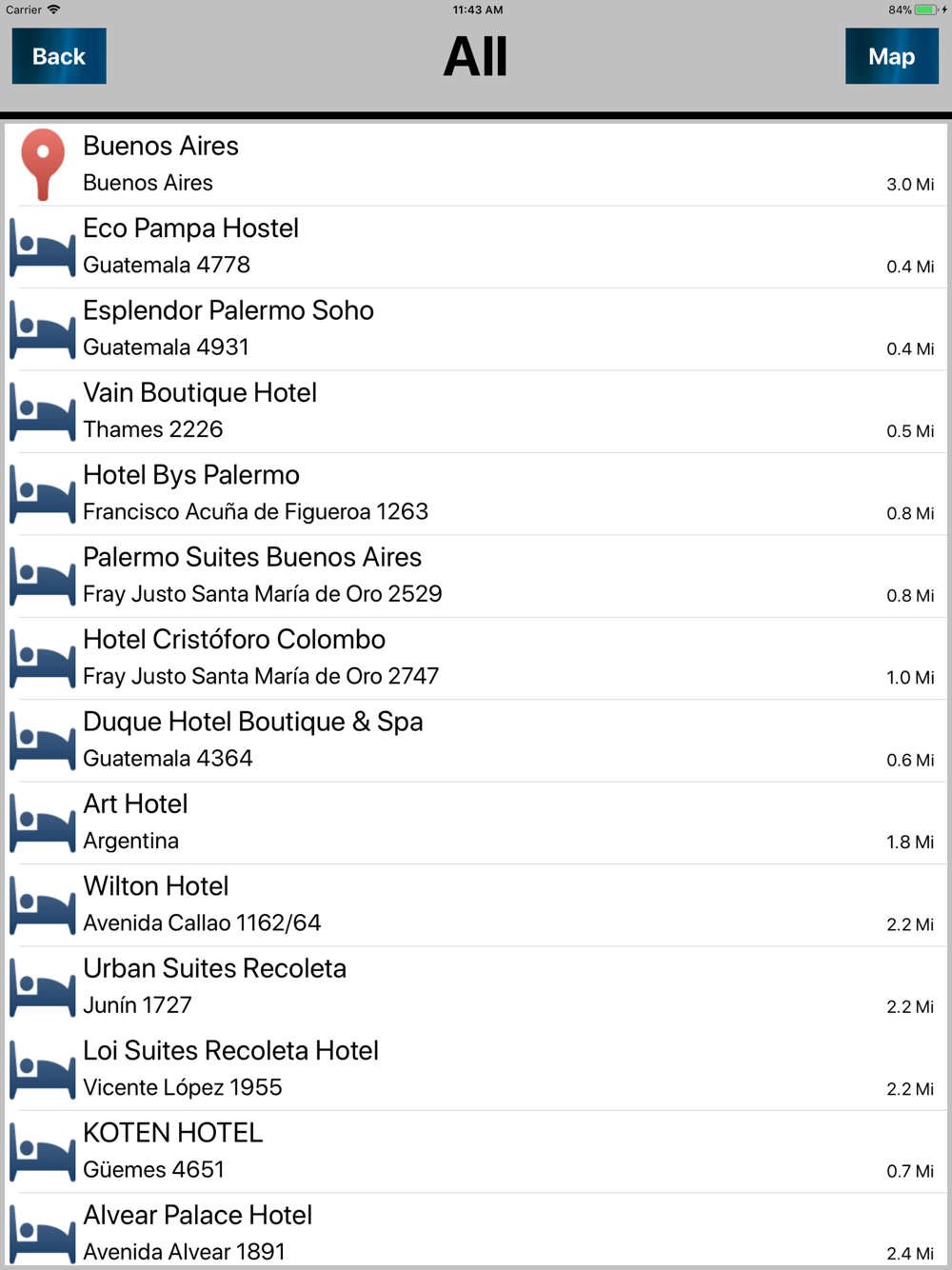 Carrier 11:43 AM 84%

Back All Map

Buenos Aires
Buenos Aires 3.0 Mi

Eco Pampa Hostel
Guatemala 4778 0.4 Mi

Esplendor Palermo Soho
Guatemala 4931 0.4 Mi

Vain Boutique Hotel
Thames 2226 0.5 Mi

Hotel Bys Palermo
Francisco Acuña de Figueroa 1263 0.8 Mi

Palermo Suites Buenos Aires
Fray Justo Santa María de Oro 2529 0.8 Mi

Hotel Cristóforo Colombo
Fray Justo Santa María de Oro 2747 1.0 Mi

Duque Hotel Boutique & Spa
Guatemala 4364 0.6 Mi

Art Hotel
Argentina 1.8 Mi

Wilton Hotel
Avenida Callao 1162/64 2.2 Mi

Urban Suites Recoleta
Junín 1727 2.2 Mi

Loi Suites Recoleta Hotel
Vicente López 1955 2.2 Mi

KOTEN HOTEL
Güemes 4651 0.7 Mi

Alvear Palace Hotel
Avenida Alvear 1891 2.4 Mi